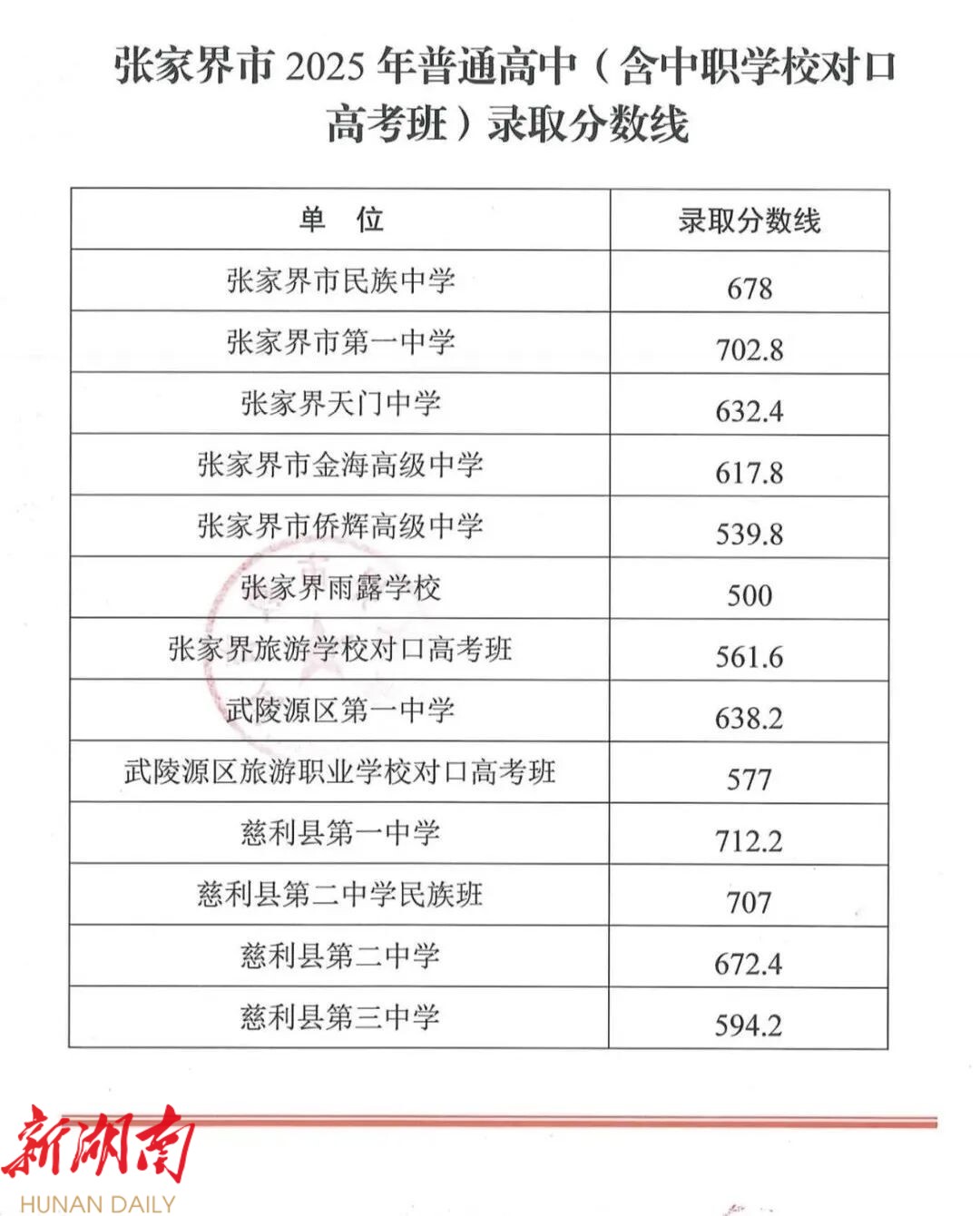 张家界市 2025 年普通高中（含中职学校对口高考班）录取分数线

| 单　位 | 录取分数线 |
|---|---|
| 张家界市民族中学 | 678 |
| 张家界市第一中学 | 702.8 |
| 张家界天门中学 | 632.4 |
| 张家界市金海高级中学 | 617.8 |
| 张家界市侨辉高级中学 | 539.8 |
| 张家界雨露学校 | 500 |
| 张家界旅游学校对口高考班 | 561.6 |
| 武陵源区第一中学 | 638.2 |
| 武陵源区旅游职业学校对口高考班 | 577 |
| 慈利县第一中学 | 712.2 |
| 慈利县第二中学民族班 | 707 |
| 慈利县第二中学 | 672.4 |
| 慈利县第三中学 | 594.2 |

新湖南
HUNAN DAILY